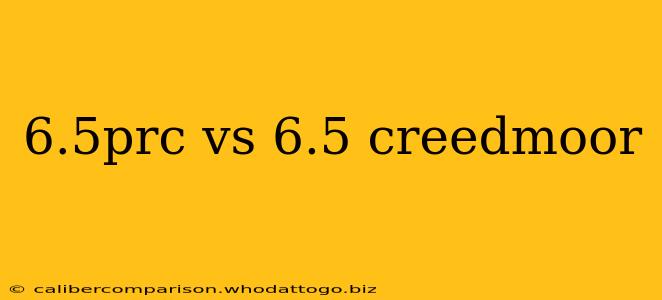 6.5prc vs 6.5 creedmoor

© calibercomparison.whodattogo.biz